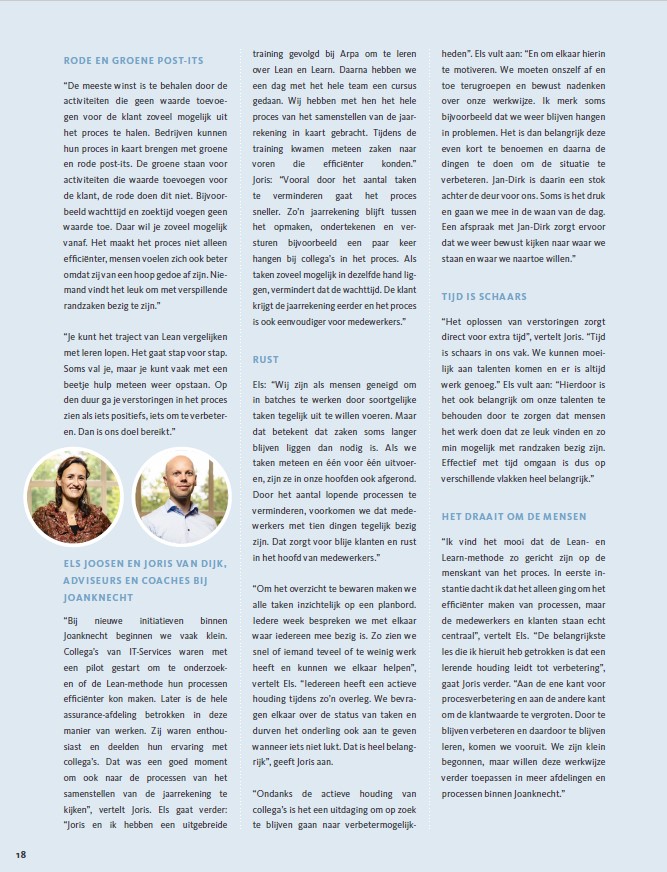 RODE EN GROENE POST-ITS

"De meeste winst is te behalen door de activiteiten die geen waarde toevoegen voor de klant zoveel mogelijk uit het proces te halen. Bedrijven kunnen hun proces in kaart brengen met groene en rode post-its. De groene staan voor activiteiten die waarde toevoegen voor de klant, de rode doen dit niet. Bijvoorbeeld wachttijd en zoektijd voegen geen waarde toe. Daar wil je zoveel mogelijk vanaf. Het maakt het proces niet alleen efficiënter, mensen voelen zich ook beter omdat zij van een hoop gedoe af zijn. Niemand vindt het leuk om met verspillende randzaken bezig te zijn."

"Je kunt het traject van Lean vergelijken met leren lopen. Het gaat stap voor stap. Soms val je, maar je kunt vaak met een beetje hulp meteen weer opstaan. Op den duur ga je verstoringen in het proces zien als iets positiefs, iets om te verbeteren. Dan is ons doel bereikt."

ELS JOOSEN EN JORIS VAN DIJK, ADVISEURS EN COACHES BIJ JOANKNECHT

"Bij nieuwe initiatieven binnen Joanknecht beginnen we vaak klein. Collega's van IT-Services waren met een pilot gestart om te onderzoeken of de Lean-methode hun processen efficiënter kon maken. Later is de hele assurance-afdeling betrokken in deze manier van werken. Zij waren enthousiast en deelden hun ervaring met collega's. Dat was een goed moment om ook naar de processen van het samenstellen van de jaarrekening te kijken", vertelt Joris. Els gaat verder: "Joris en ik hebben een uitgebreide training gevolgd bij Arpa om te leren over Lean en Learn. Daarna hebben we een dag met het hele team een cursus gedaan. Wij hebben met hen het hele proces van het samenstellen van de jaarrekening in kaart gebracht. Tijdens de training kwamen meteen zaken naar voren die efficiënter konden." Joris: "Vooral door het aantal taken te verminderen gaat het proces sneller. Zo'n jaarrekening blijft tussen het opmaken, ondertekenen en versturen bijvoorbeeld een paar keer hangen bij collega's in het proces. Als taken zoveel mogelijk in dezelfde hand liggen, vermindert dat de wachttijd. De klant krijgt de jaarrekening eerder en het proces is ook eenvoudiger voor medewerkers."

RUST

Els: "Wij zijn als mensen geneigd om in batches te werken door soortgelijke taken tegelijk uit te willen voeren. Maar dat betekent dat zaken soms langer blijven liggen dan nodig is. Als we taken meteen en één voor één uitvoeren, zijn ze in onze hoofden ook afgerond. Door het aantal lopende processen te verminderen, voorkomen we dat medewerkers met tien dingen tegelijk bezig zijn. Dat zorgt voor blije klanten en rust in het hoofd van medewerkers."

"Om het overzicht te bewaren maken we alle taken inzichtelijk op een planbord. Iedere week bespreken we met elkaar waar iedereen mee bezig is. Zo zien we snel of iemand teveel of te weinig werk heeft en kunnen we elkaar helpen", vertelt Els. "Iedereen heeft een actieve houding tijdens zo'n overleg. We bevragen elkaar over de status van taken en durven het onderling ook aan te geven wanneer iets niet lukt. Dat is heel belangrijk", geeft Joris aan.

"Ondanks de actieve houding van collega's is het een uitdaging om op zoek te blijven gaan naar verbetermogelijkheden". Els vult aan: "En om elkaar hierin te motiveren. We moeten onszelf af en toe terugroepen en bewust nadenken over onze werkwijze. Ik merk soms bijvoorbeeld dat we weer blijven hangen in problemen. Het is dan belangrijk deze even kort te benoemen en daarna de dingen te doen om de situatie te verbeteren. Jan-Dirk is daarin een stok achter de deur voor ons. Soms is het druk en gaan we mee in de waan van de dag. Een afspraak met Jan-Dirk zorgt ervoor dat we weer bewust kijken naar waar we staan en waar we naartoe willen."

TIJD IS SCHAARS

"Het oplossen van verstoringen zorgt direct voor extra tijd", vertelt Joris. "Tijd is schaars in ons vak. We kunnen moeilijk aan talenten komen en er is altijd werk genoeg." Els vult aan: "Hierdoor is het ook belangrijk om onze talenten te behouden door te zorgen dat mensen het werk doen dat ze leuk vinden en zo min mogelijk met randzaken bezig zijn. Effectief met tijd omgaan is dus op verschillende vlakken heel belangrijk."

HET DRAAIT OM DE MENSEN

"Ik vind het mooi dat de Lean- en Learn-methode zo gericht zijn op de menskant van het proces. In eerste instantie dacht ik dat het alleen ging om het efficiënter maken van processen, maar de medewerkers en klanten staan echt centraal", vertelt Els. "De belangrijkste les die ik hieruit heb getrokken is dat een lerende houding leidt tot verbetering", gaat Joris verder. "Aan de ene kant voor procesverbetering en aan de andere kant om de klantwaarde te vergroten. Door te blijven verbeteren en daardoor te blijven leren, komen we vooruit. We zijn klein begonnen, maar willen deze werkwijze verder toepassen in meer afdelingen en processen binnen Joanknecht."

18